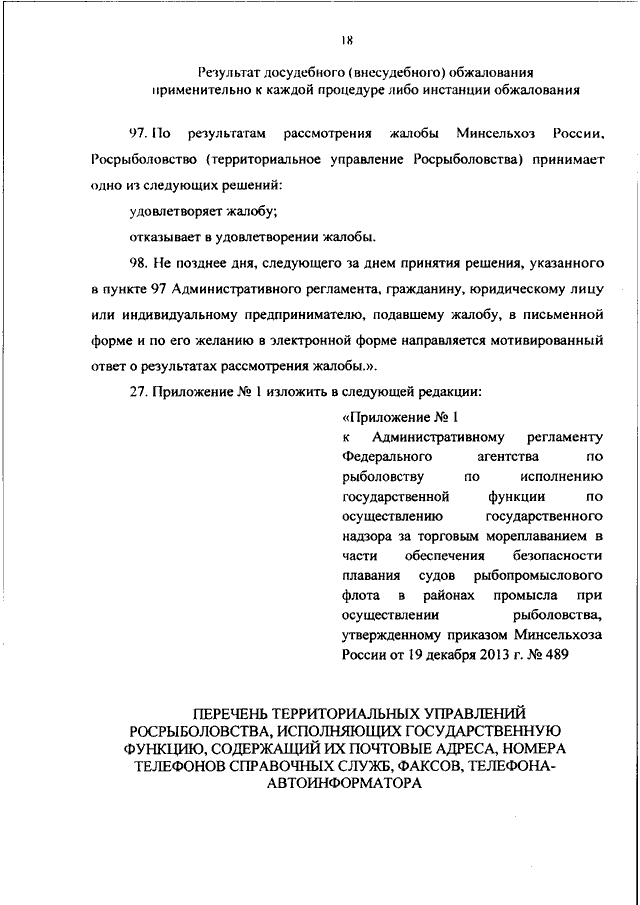 18

Результат досудебного (внесудебного) обжалования применительно к каждой процедуре либо инстанции обжалования

97. По результатам рассмотрения жалобы Минсельхоз России, Росрыболовство (территориальное управление Росрыболовства) принимает одно из следующих решений:

удовлетворяет жалобу;

отказывает в удовлетворении жалобы.

98. Не позднее дня, следующего за днем принятия решения, указанного в пункте 97 Административного регламента, гражданину, юридическому лицу или индивидуальному предпринимателю, подавшему жалобу, в письменной форме и по его желанию в электронной форме направляется мотивированный ответ о результатах рассмотрения жалобы.».

27. Приложение № 1 изложить в следующей редакции:

«Приложение № 1
к Административному регламенту Федерального агентства по рыболовству по исполнению государственной функции по осуществлению государственного надзора за торговым мореплаванием в части обеспечения безопасности плавания судов рыбопромыслового флота в районах промысла при осуществлении рыболовства, утвержденному приказом Минсельхоза России от 19 декабря 2013 г. № 489

ПЕРЕЧЕНЬ ТЕРРИТОРИАЛЬНЫХ УПРАВЛЕНИЙ РОСРЫБОЛОВСТВА, ИСПОЛНЯЮЩИХ ГОСУДАРСТВЕННУЮ ФУНКЦИЮ, СОДЕРЖАЩИЙ ИХ ПОЧТОВЫЕ АДРЕСА, НОМЕРА ТЕЛЕФОНОВ СПРАВОЧНЫХ СЛУЖБ, ФАКСОВ, ТЕЛЕФОНА-АВТОИНФОРМАТОРА